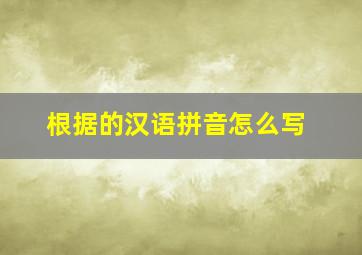 根据的汉语拼音怎么写